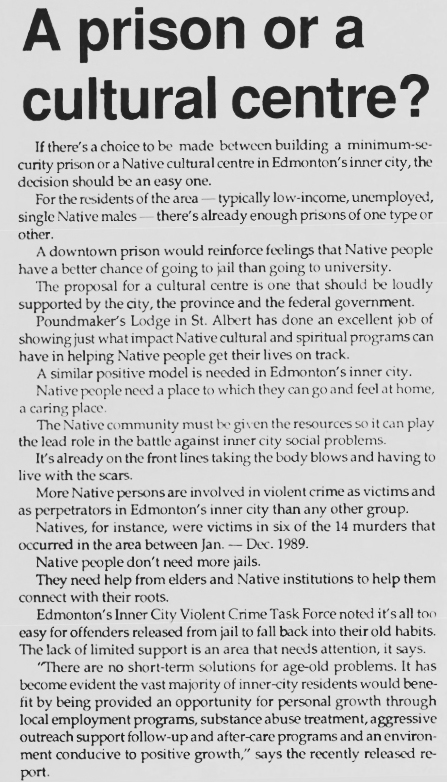 A prison or a cultural centre?

If there's a choice to be made between building a minimum-security prison or a Native cultural centre in Edmonton's inner city, the decision should be an easy one.

For the residents of the area — typically low-income, unemployed, single Native males — there's already enough prisons of one type or other.

A downtown prison would reinforce feelings that Native people have a better chance of going to jail than going to university.

The proposal for a cultural centre is one that should be loudly supported by the city, the province and the federal government.

Poundmaker's Lodge in St. Albert has done an excellent job of showing just what impact Native cultural and spiritual programs can have in helping Native people get their lives on track.

A similar positive model is needed in Edmonton's inner city.

Native people need a place to which they can go and feel at home, a caring place.

The Native community must be given the resources so it can play the lead role in the battle against inner city social problems.

It's already on the front lines taking the body blows and having to live with the scars.

More Native persons are involved in violent crime as victims and as perpetrators in Edmonton's inner city than any other group.

Natives, for instance, were victims in six of the 14 murders that occurred in the area between Jan. — Dec. 1989.

Native people don't need more jails.

They need help from elders and Native institutions to help them connect with their roots.

Edmonton's Inner City Violent Crime Task Force noted it's all too easy for offenders released from jail to fall back into their old habits. The lack of limited support is an area that needs attention, it says.

"There are no short-term solutions for age-old problems. It has become evident the vast majority of inner-city residents would benefit by being provided an opportunity for personal growth through local employment programs, substance abuse treatment, aggressive outreach support follow-up and after-care programs and an environment conducive to positive growth," says the recently released report.